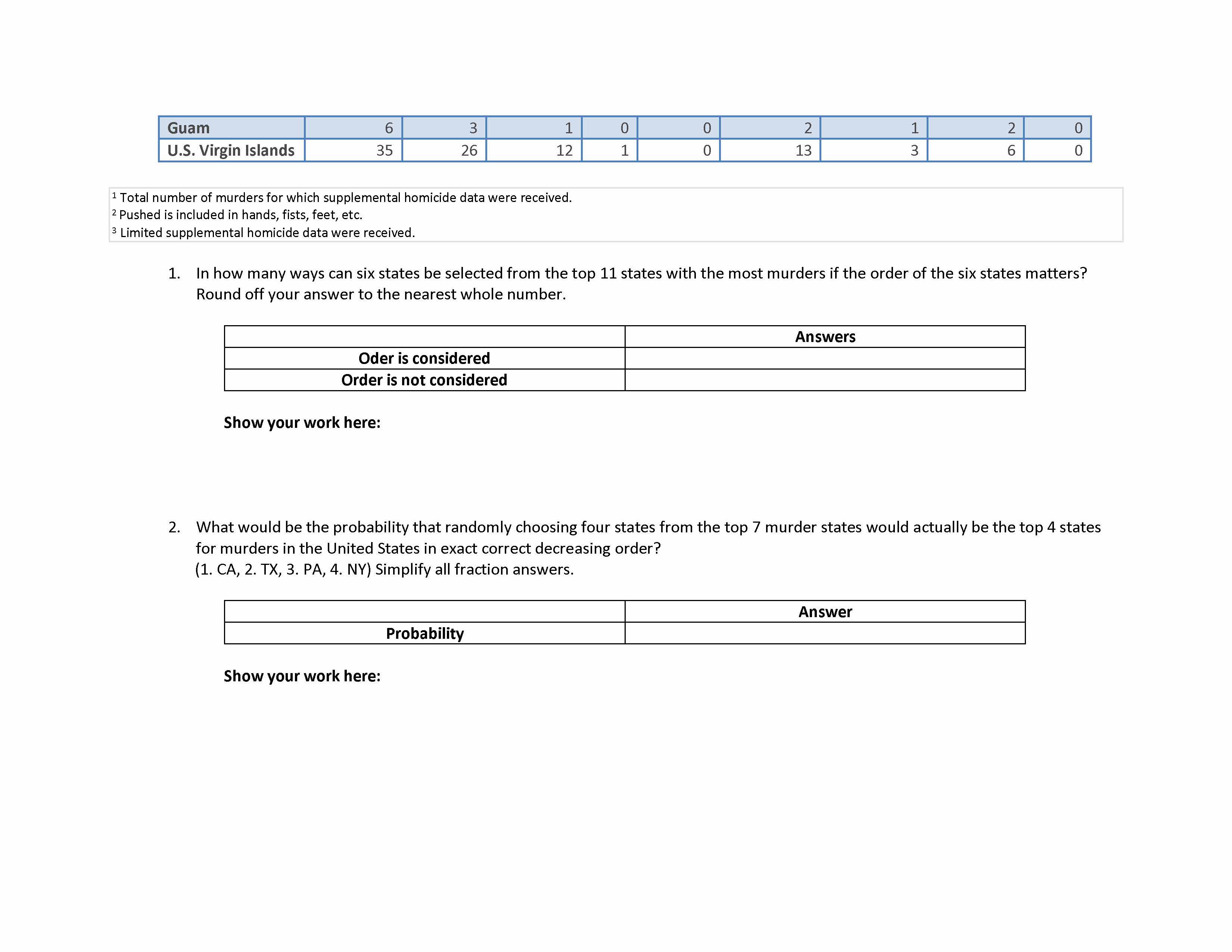 | Guam | 6 | 3 | 1 | 0 | 0 | 2 | 1 | 2 | 0 |
|---|---|---|---|---|---|---|---|---|---|
| U.S. Virgin Islands | 35 | 26 | 12 | 1 | 0 | 13 | 3 | 6 | 0 |

$^1$ Total number of murders for which supplemental homicide data were received.
$^2$ Pushed is included in hands, fists, feet, etc.
$^3$ Limited supplemental homicide data were received.

1. In how many ways can six states be selected from the top 11 states with the most murders if the order of the six states matters? Round off your answer to the nearest whole number.

| | Answers |
|---|---|
| Oder is considered | |
| Order is not considered | |

Show your work here:

2. What would be the probability that randomly choosing four states from the top 7 murder states would actually be the top 4 states for murders in the United States in exact correct decreasing order?
(1. CA, 2. TX, 3. PA, 4. NY) Simplify all fraction answers.

| | Answer |
|---|---|
| Probability | |

Show your work here: